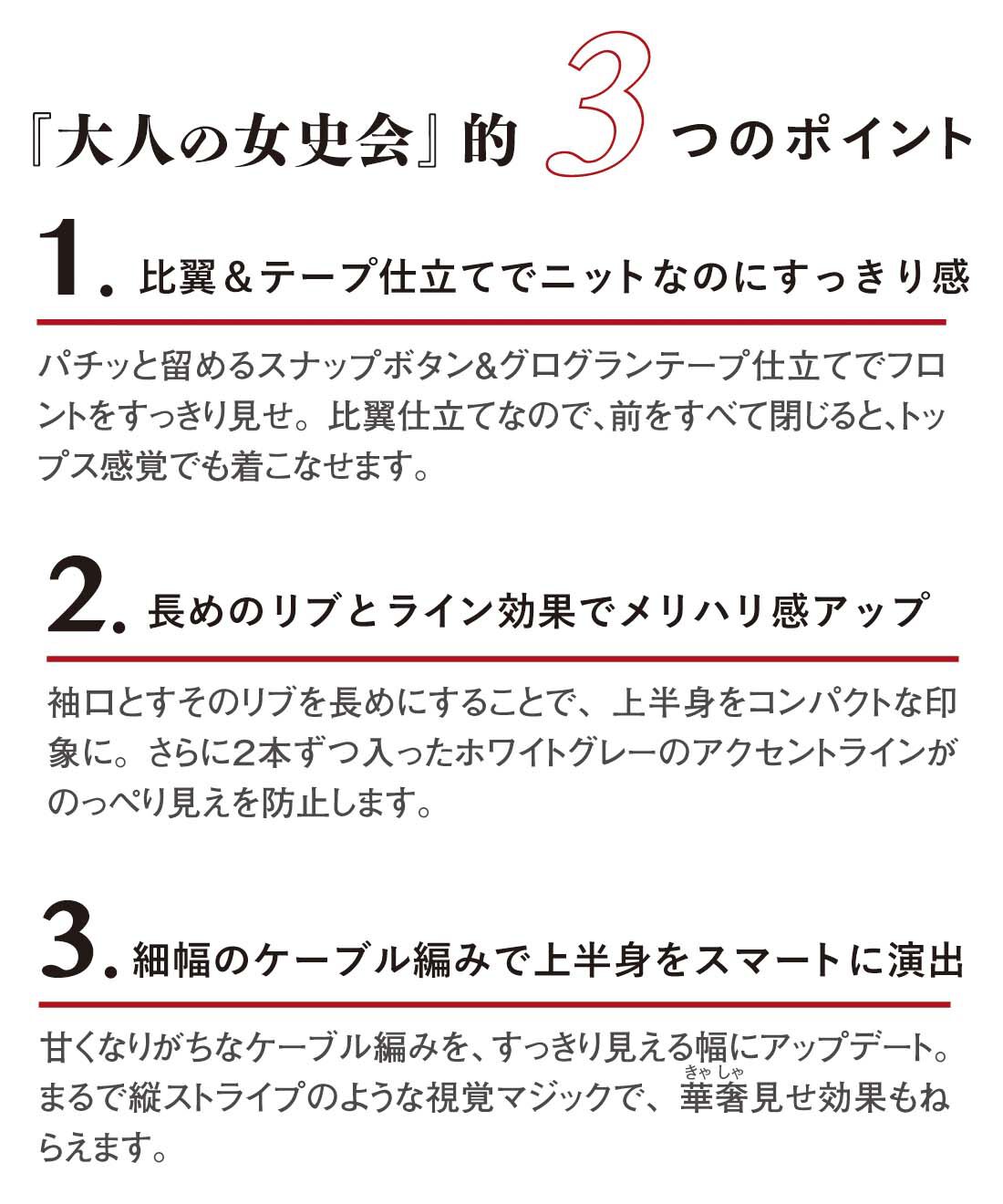 『大人の女史会』的 3 つのポイント

1. 比翼＆テープ仕立てでニットなのにすっきり感

パチッと留めるスナップボタン&グログランテープ仕立てでフロントをすっきり見せ。比翼仕立てなので、前をすべて閉じると、トップス感覚でも着こなせます。

2. 長めのリブとライン効果でメリハリ感アップ

袖口とすそのリブを長めにすることで、上半身をコンパクトな印象に。さらに2本ずつ入ったホワイトグレーのアクセントラインがのっぺり見えを防止します。

3. 細幅のケーブル編みで上半身をスマートに演出

甘くなりがちなケーブル編みを、すっきり見える幅にアップデート。まるで縦ストライプのような視覚マジックで、華奢（きゃしゃ）見せ効果もねらえます。